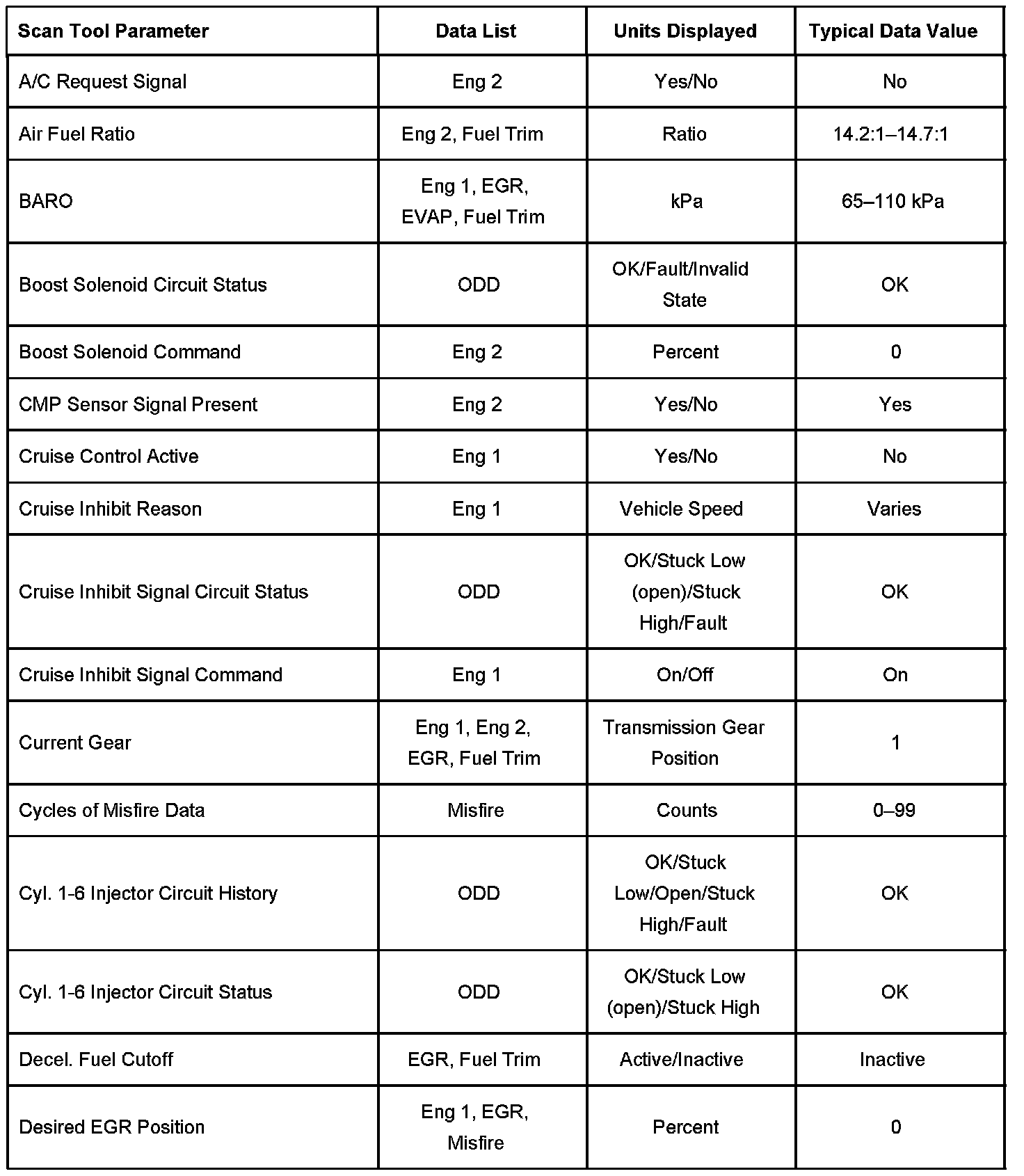 | Scan Tool Parameter | Data List | Units Displayed | Typical Data Value |
|---|---|---|---|
| A/C Request Signal | Eng 2 | Yes/No | No |
| Air Fuel Ratio | Eng 2, Fuel Trim | Ratio | 14.2:1–14.7:1 |
| BARO | Eng 1, EGR, EVAP, Fuel Trim | kPa | 65–110 kPa |
| Boost Solenoid Circuit Status | ODD | OK/Fault/Invalid State | OK |
| Boost Solenoid Command | Eng 2 | Percent | 0 |
| CMP Sensor Signal Present | Eng 2 | Yes/No | Yes |
| Cruise Control Active | Eng 1 | Yes/No | No |
| Cruise Inhibit Reason | Eng 1 | Vehicle Speed | Varies |
| Cruise Inhibit Signal Circuit Status | ODD | OK/Stuck Low (open)/Stuck High/Fault | OK |
| Cruise Inhibit Signal Command | Eng 1 | On/Off | On |
| Current Gear | Eng 1, Eng 2, EGR, Fuel Trim | Transmission Gear Position | 1 |
| Cycles of Misfire Data | Misfire | Counts | 0–99 |
| Cyl. 1-6 Injector Circuit History | ODD | OK/Stuck Low/Open/Stuck High/Fault | OK |
| Cyl. 1-6 Injector Circuit Status | ODD | OK/Stuck Low (open)/Stuck High | OK |
| Decel. Fuel Cutoff | EGR, Fuel Trim | Active/Inactive | Inactive |
| Desired EGR Position | Eng 1, EGR, Misfire | Percent | 0 |